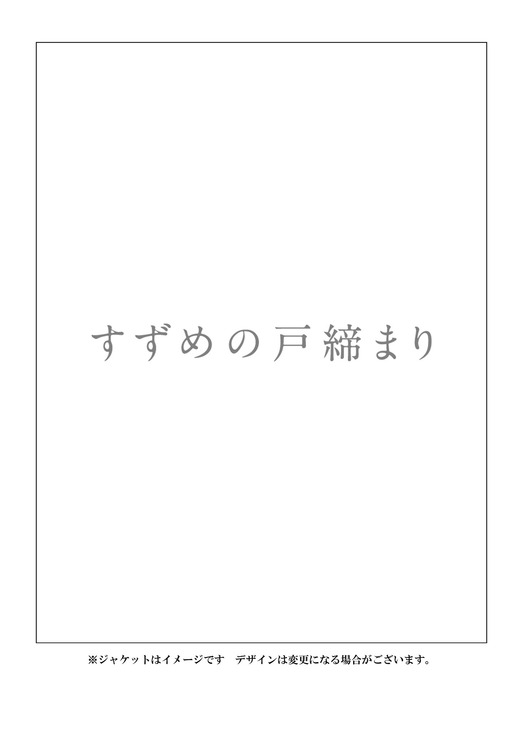 すずめの戸締まり

※ジャケットはイメージです　デザインは変更になる場合がございます。